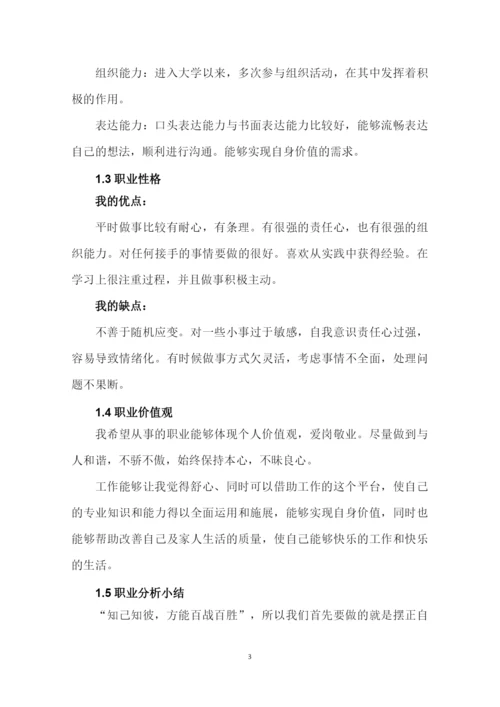 组织能力：进入大学以来，多次参与组织活动，在其中发挥着积极的作用。

表达能力：口头表达能力与书面表达能力比较好，能够流畅表达自己的想法，顺利进行沟通。能够实现自身价值的需求。

1.3 职业性格

我的优点：

平时做事比较有耐心，有条理。有很强的责任心，也有很强的组织能力。对任何接手的事情要做的很好。喜欢从实践中获得经验。在学习上很注重过程，并且做事积极主动。

我的缺点：

不善于随机应变。对一些小事过于敏感，自我意识责任心过强，容易导致情绪化。有时候做事方式欠灵活，考虑事情不全面，处理问题不果断。

1.4 职业价值观

我希望从事的职业能够体现个人价值观，爱岗敬业。尽量做到与人和谐，不骄不傲，始终保持本心，不昧良心。

工作能够让我觉得舒心、同时可以借助工作的这个平台，使自己的专业知识和能力得以全面运用和施展，能够实现自身价值，同时也能够帮助改善自己及家人生活的质量，使自己能够快乐的工作和快乐的生活。

1.5 职业分析小结

“知己知彼，方能百战百胜”，所以我们首先要做的就是摆正自

3